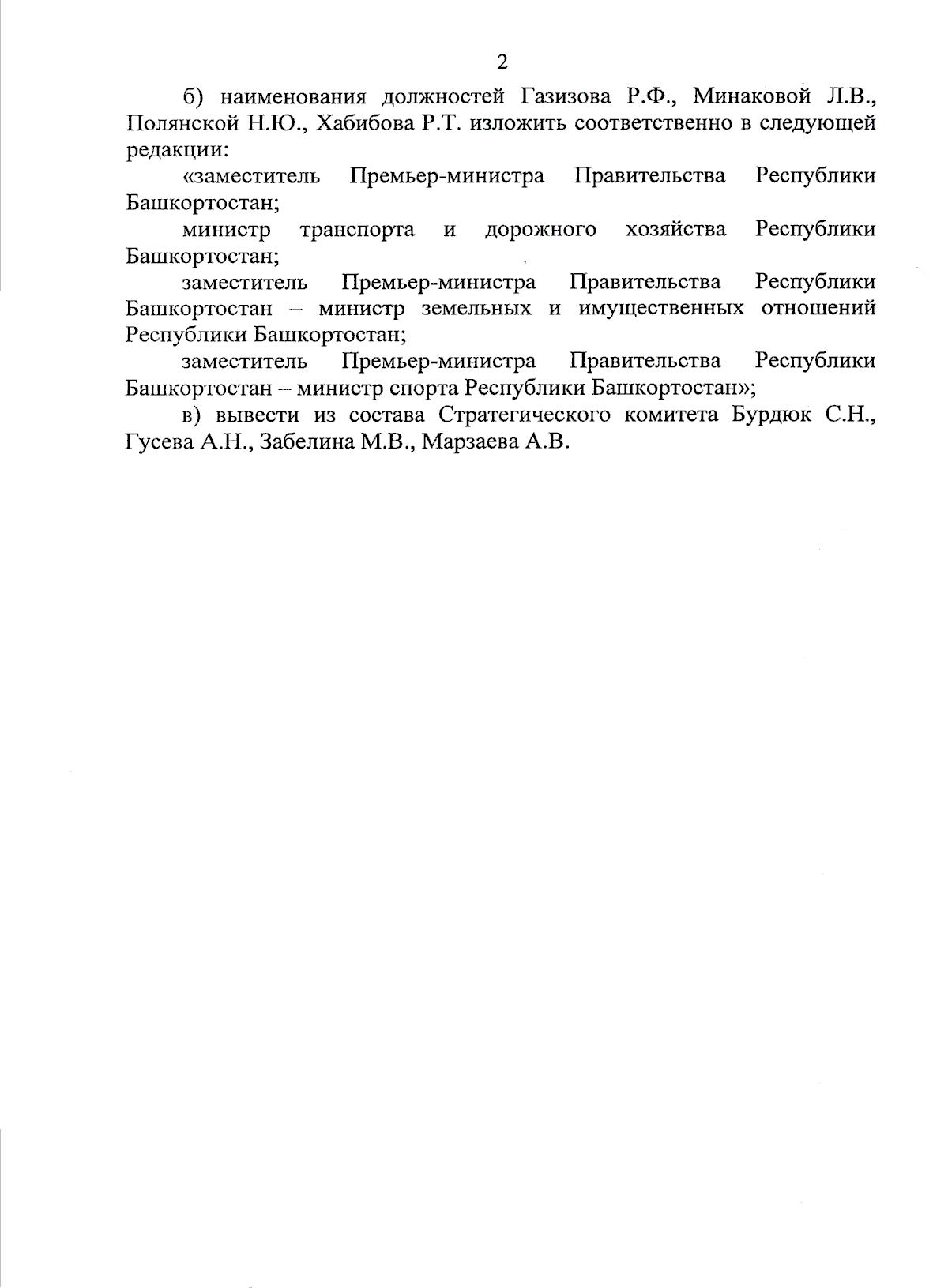 2

б) наименования должностей Газизова Р.Ф., Минаковой Л.В., Полянской Н.Ю., Хабибова Р.Т. изложить соответственно в следующей редакции:

«заместитель Премьер-министра Правительства Республики Башкортостан;

министр транспорта и дорожного хозяйства Республики Башкортостан;

заместитель Премьер-министра Правительства Республики Башкортостан – министр земельных и имущественных отношений Республики Башкортостан;

заместитель Премьер-министра Правительства Республики Башкортостан – министр спорта Республики Башкортостан»;

в) вывести из состава Стратегического комитета Бурдюк С.Н., Гусева А.Н., Забелина М.В., Марзаева А.В.